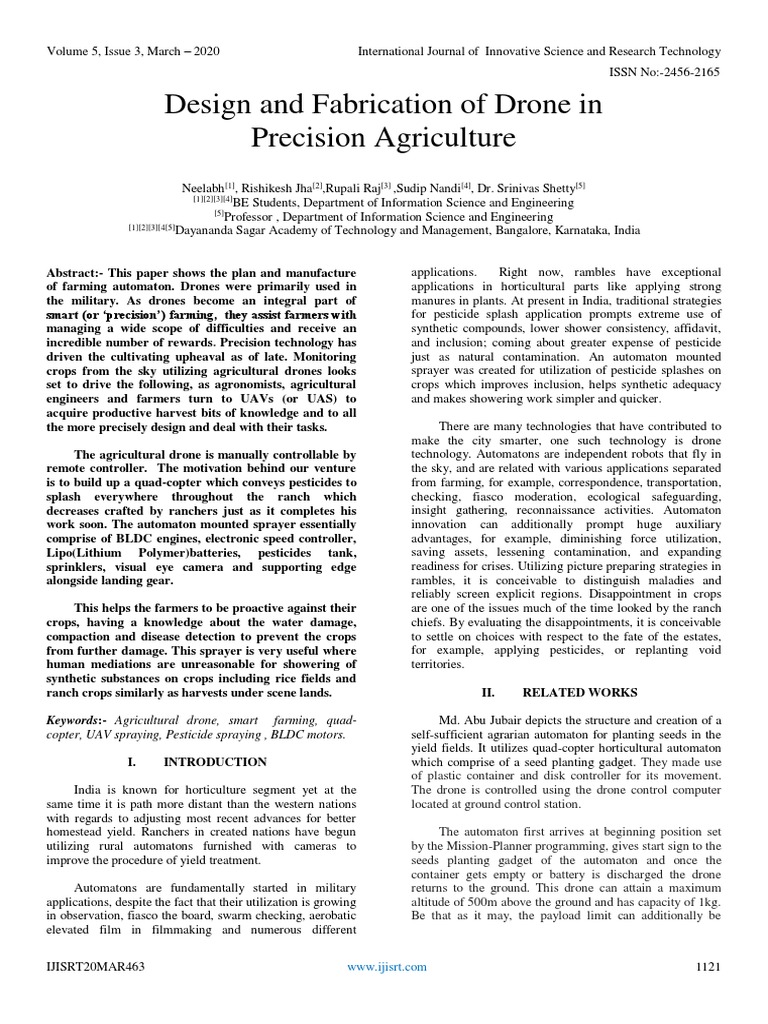 Volume 5, Issue 3, March – 2020 International Journal of Innovative Science and Research Technology

ISSN No:-2456-2165

Design and Fabrication of Drone in Precision Agriculture

Neelabh$^{[1]}$, Rishikesh Jha$^{[2]}$,Rupali Raj$^{[3]}$ ,Sudip Nandi$^{[4]}$, Dr. Srinivas Shetty$^{[5]}$
$^{[1][2][3][4]}$BE Students, Department of Information Science and Engineering
$^{[5]}$Professor , Department of Information Science and Engineering
$^{[1][2][3][4][5]}$Dayananda Sagar Academy of Technology and Management, Bangalore, Karnataka, India

Abstract:- This paper shows the plan and manufacture of farming automaton. Drones were primarily used in the military. As drones become an integral part of smart (or 'precision') farming, they assist farmers with managing a wide scope of difficulties and receive an incredible number of rewards. Precision technology has driven the cultivating upheaval as of late. Monitoring crops from the sky utilizing agricultural drones looks set to drive the following, as agronomists, agricultural engineers and farmers turn to UAVs (or UAS) to acquire productive harvest bits of knowledge and to all the more precisely design and deal with their tasks.

The agricultural drone is manually controllable by remote controller. The motivation behind our venture is to build up a quad-copter which conveys pesticides to splash everywhere throughout the ranch which decreases crafted by ranchers just as it completes his work soon. The automaton mounted sprayer essentially comprise of BLDC engines, electronic speed controller, Lipo(Lithium Polymer)batteries, pesticides tank, sprinklers, visual eye camera and supporting edge alongside landing gear.

This helps the farmers to be proactive against their crops, having a knowledge about the water damage, compaction and disease detection to prevent the crops from further damage. This sprayer is very useful where human mediations are unreasonable for showering of synthetic substances on crops including rice fields and ranch crops similarly as harvests under scene lands.

Keywords:- Agricultural drone, smart farming, quad-copter, UAV spraying, Pesticide spraying , BLDC motors.

I. INTRODUCTION

India is known for horticulture segment yet at the same time it is path more distant than the western nations with regards to adjusting most recent advances for better homestead yield. Ranchers in created nations have begun utilizing rural automatons furnished with cameras to improve the procedure of yield treatment.

Automatons are fundamentally started in military applications, despite the fact that their utilization is growing in observation, fiasco the board, swarm checking, aerobatic elevated film in filmmaking and numerous different applications. Right now, rambles have exceptional applications in horticultural parts like applying strong manures in plants. At present in India, traditional strategies for pesticide splash application prompts extreme use of synthetic compounds, lower shower consistency, affidavit, and inclusion; coming about greater expense of pesticide just as natural contamination. An automaton mounted sprayer was created for utilization of pesticide splashes on crops which improves inclusion, helps synthetic adequacy and makes showering work simpler and quicker.

There are many technologies that have contributed to make the city smarter, one such technology is drone technology. Automatons are independent robots that fly in the sky, and are related with various applications separated from farming, for example, correspondence, transportation, checking, fiasco moderation, ecological safeguarding, insight gathering, reconnaissance activities. Automaton innovation can additionally prompt huge auxiliary advantages, for example, diminishing force utilization, saving assets, lessening contamination, and expanding readiness for crises. Utilizing picture preparing strategies in rambles, it is conceivable to distinguish maladies and reliably screen explicit regions. Disappointment in crops are one of the issues much of the time looked by the ranch chiefs. By evaluating the disappointments, it is conceivable to settle on choices with respect to the fate of the estates, for example, applying pesticides, or replanting void territories.

II. RELATED WORKS

Md. Abu Jubair depicts the structure and creation of a self-sufficient agrarian automaton for planting seeds in the yield fields. It utilizes quad-copter horticultural automaton which comprise of a seed planting gadget. They made use of plastic container and disk controller for its movement. The drone is controlled using the drone control computer located at ground control station.

The automaton first arrives at beginning position set by the Mission-Planner programming, gives start sign to the seeds planting gadget of the automaton and once the container gets empty or battery is discharged the drone returns to the ground. This drone can attain a maximum altitude of 500m above the ground and has capacity of 1kg. Be that as it may, the payload limit can additionally be

IJISRT20MAR463 www.ijisrt.com 1121